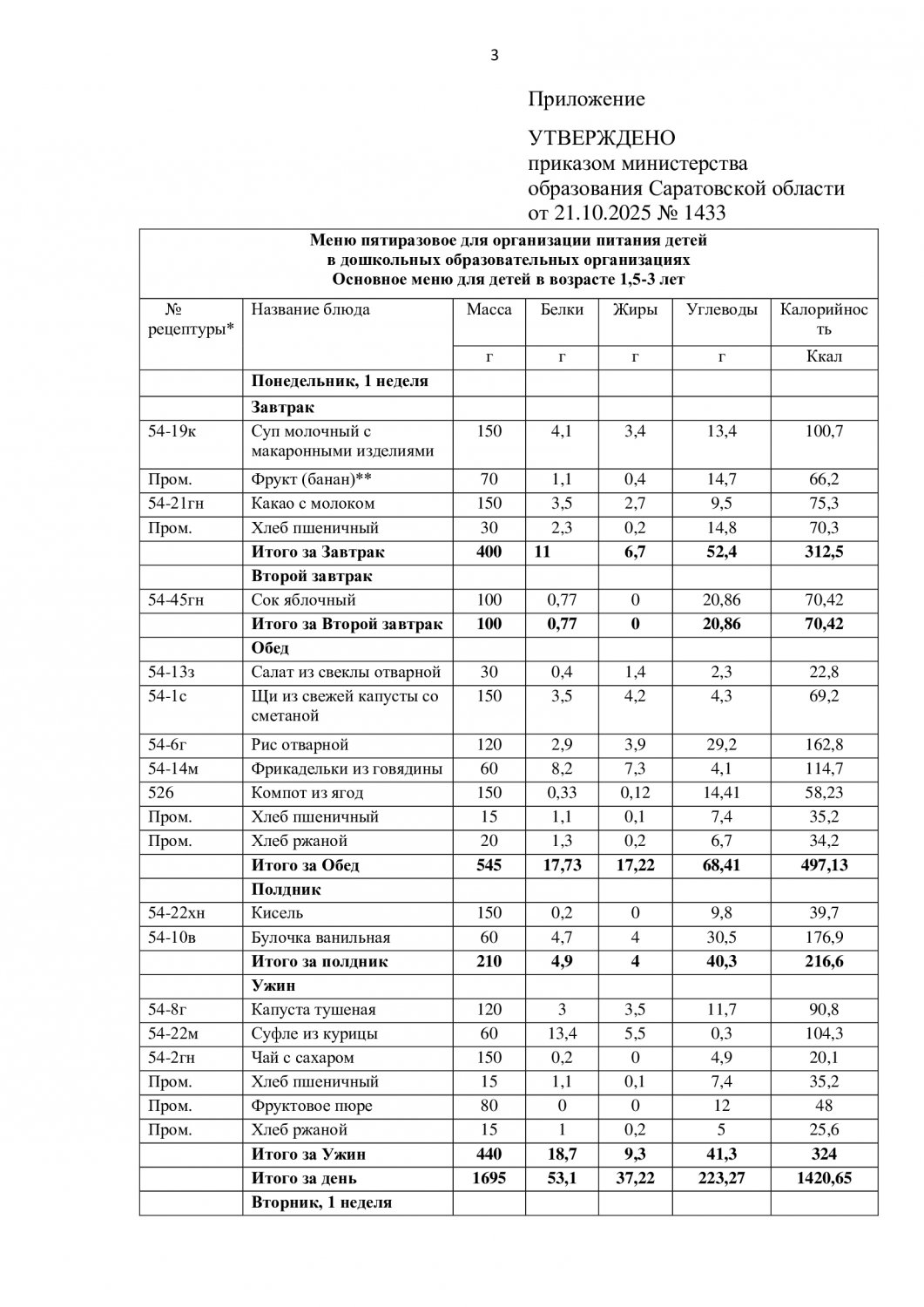 3

Приложение

УТВЕРЖДЕНО
приказом министерства образования Саратовской области от 21.10.2025 № 1433

Меню пятиразовое для организации питания детей в дошкольных образовательных организациях
Основное меню для детей в возрасте 1,5-3 лет

| № рецептуры* | Название блюда | Масса | Белки | Жиры | Углеводы | Калорийность |
|---|---|---|---|---|---|---|
| | | г | г | г | г | Ккал |
| | Понедельник, 1 неделя | | | | | |
| | Завтрак | | | | | |
| 54-19к | Суп молочный с макаронными изделиями | 150 | 4,1 | 3,4 | 13,4 | 100,7 |
| Пром. | Фрукт (банан)** | 70 | 1,1 | 0,4 | 14,7 | 66,2 |
| 54-21гн | Какао с молоком | 150 | 3,5 | 2,7 | 9,5 | 75,3 |
| Пром. | Хлеб пшеничный | 30 | 2,3 | 0,2 | 14,8 | 70,3 |
| | Итого за Завтрак | 400 | 11 | 6,7 | 52,4 | 312,5 |
| | Второй завтрак | | | | | |
| 54-45гн | Сок яблочный | 100 | 0,77 | 0 | 20,86 | 70,42 |
| | Итого за Второй завтрак | 100 | 0,77 | 0 | 20,86 | 70,42 |
| | Обед | | | | | |
| 54-13з | Салат из свеклы отварной | 30 | 0,4 | 1,4 | 2,3 | 22,8 |
| 54-1с | Щи из свежей капусты со сметаной | 150 | 3,5 | 4,2 | 4,3 | 69,2 |
| 54-6г | Рис отварной | 120 | 2,9 | 3,9 | 29,2 | 162,8 |
| 54-14м | Фрикадельки из говядины | 60 | 8,2 | 7,3 | 4,1 | 114,7 |
| 526 | Компот из ягод | 150 | 0,33 | 0,12 | 14,41 | 58,23 |
| Пром. | Хлеб пшеничный | 15 | 1,1 | 0,1 | 7,4 | 35,2 |
| Пром. | Хлеб ржаной | 20 | 1,3 | 0,2 | 6,7 | 34,2 |
| | Итого за Обед | 545 | 17,73 | 17,22 | 68,41 | 497,13 |
| | Полдник | | | | | |
| 54-22хн | Кисель | 150 | 0,2 | 0 | 9,8 | 39,7 |
| 54-10в | Булочка ванильная | 60 | 4,7 | 4 | 30,5 | 176,9 |
| | Итого за полдник | 210 | 4,9 | 4 | 40,3 | 216,6 |
| | Ужин | | | | | |
| 54-8г | Капуста тушеная | 120 | 3 | 3,5 | 11,7 | 90,8 |
| 54-22м | Суфле из курицы | 60 | 13,4 | 5,5 | 0,3 | 104,3 |
| 54-2гн | Чай с сахаром | 150 | 0,2 | 0 | 4,9 | 20,1 |
| Пром. | Хлеб пшеничный | 15 | 1,1 | 0,1 | 7,4 | 35,2 |
| Пром. | Фруктовое пюре | 80 | 0 | 0 | 12 | 48 |
| Пром. | Хлеб ржаной | 15 | 1 | 0,2 | 5 | 25,6 |
| | Итого за Ужин | 440 | 18,7 | 9,3 | 41,3 | 324 |
| | Итого за день | 1695 | 53,1 | 37,22 | 223,27 | 1420,65 |
| | Вторник, 1 неделя | | | | | |